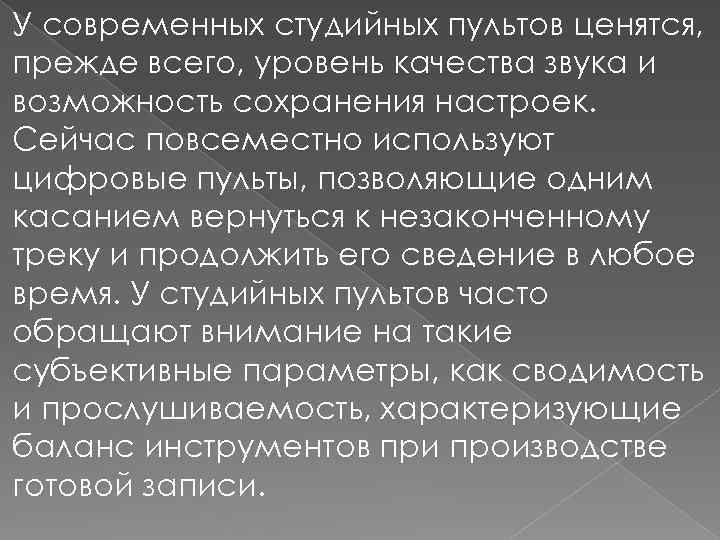 У современных студийных пультов ценятся, прежде всего, уровень качества звука и возможность сохранения настроек. Сейчас повсеместно используют цифровые пульты, позволяющие одним касанием вернуться к незаконченному треку и продолжить его сведение в любое время. У студийных пультов часто обращают внимание на такие субъективные параметры, как сводимость и прослушиваемость, характеризующие баланс инструментов при производстве готовой записи.